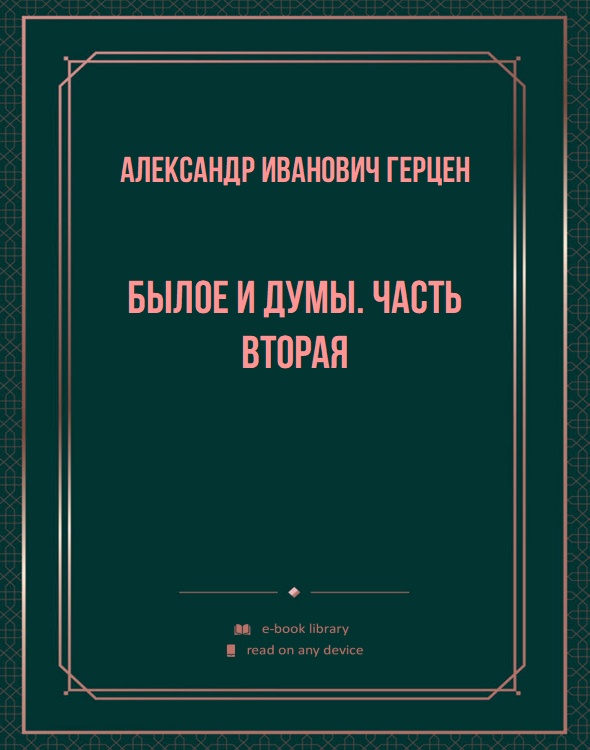 АЛЕКСАНДР ИВАНОВИЧ ГЕРЦЕН

БЫЛОЕ И ДУМЫ. ЧАСТЬ ВТОРАЯ

e-book library
read on any device